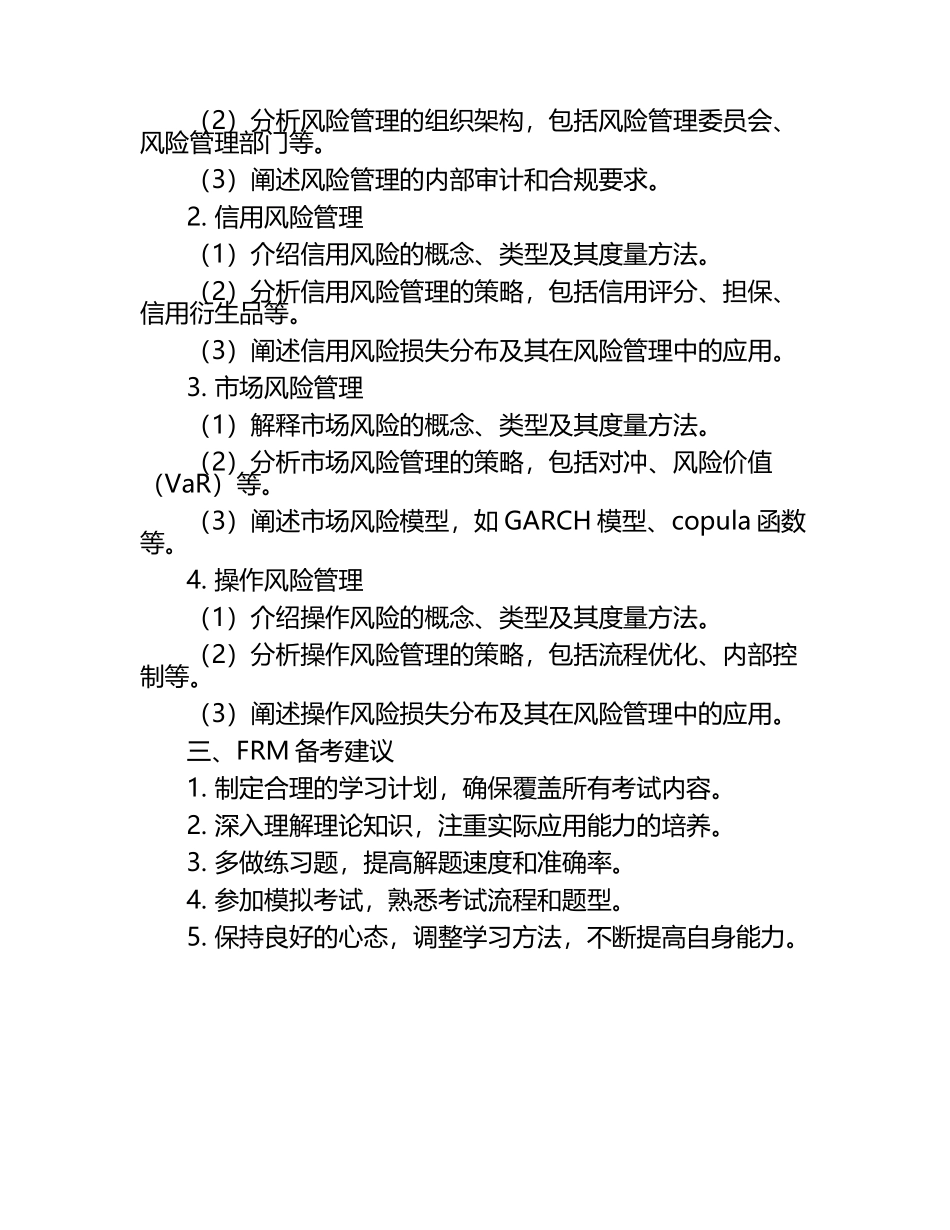 （2）分析风险管理的组织架构，包括风险管理委员会、风险管理部门等。

（3）阐述风险管理的内部审计和合规要求。

2. 信用风险管理

（1）介绍信用风险的概念、类型及其度量方法。

（2）分析信用风险管理的策略，包括信用评分、担保、信用衍生品等。

（3）阐述信用风险损失分布及其在风险管理中的应用。

3. 市场风险管理

（1）解释市场风险的概念、类型及其度量方法。

（2）分析市场风险管理的策略，包括对冲、风险价值（VaR）等。

（3）阐述市场风险模型，如 GARCH 模型、copula 函数等。

4. 操作风险管理

（1）介绍操作风险的概念、类型及其度量方法。

（2）分析操作风险管理的策略，包括流程优化、内部控制等。

（3）阐述操作风险损失分布及其在风险管理中的应用。

三、FRM 备考建议

1. 制定合理的学习计划，确保覆盖所有考试内容。

2. 深入理解理论知识，注重实际应用能力的培养。

3. 多做练习题，提高解题速度和准确率。

4. 参加模拟考试，熟悉考试流程和题型。

5. 保持良好的心态，调整学习方法，不断提高自身能力。